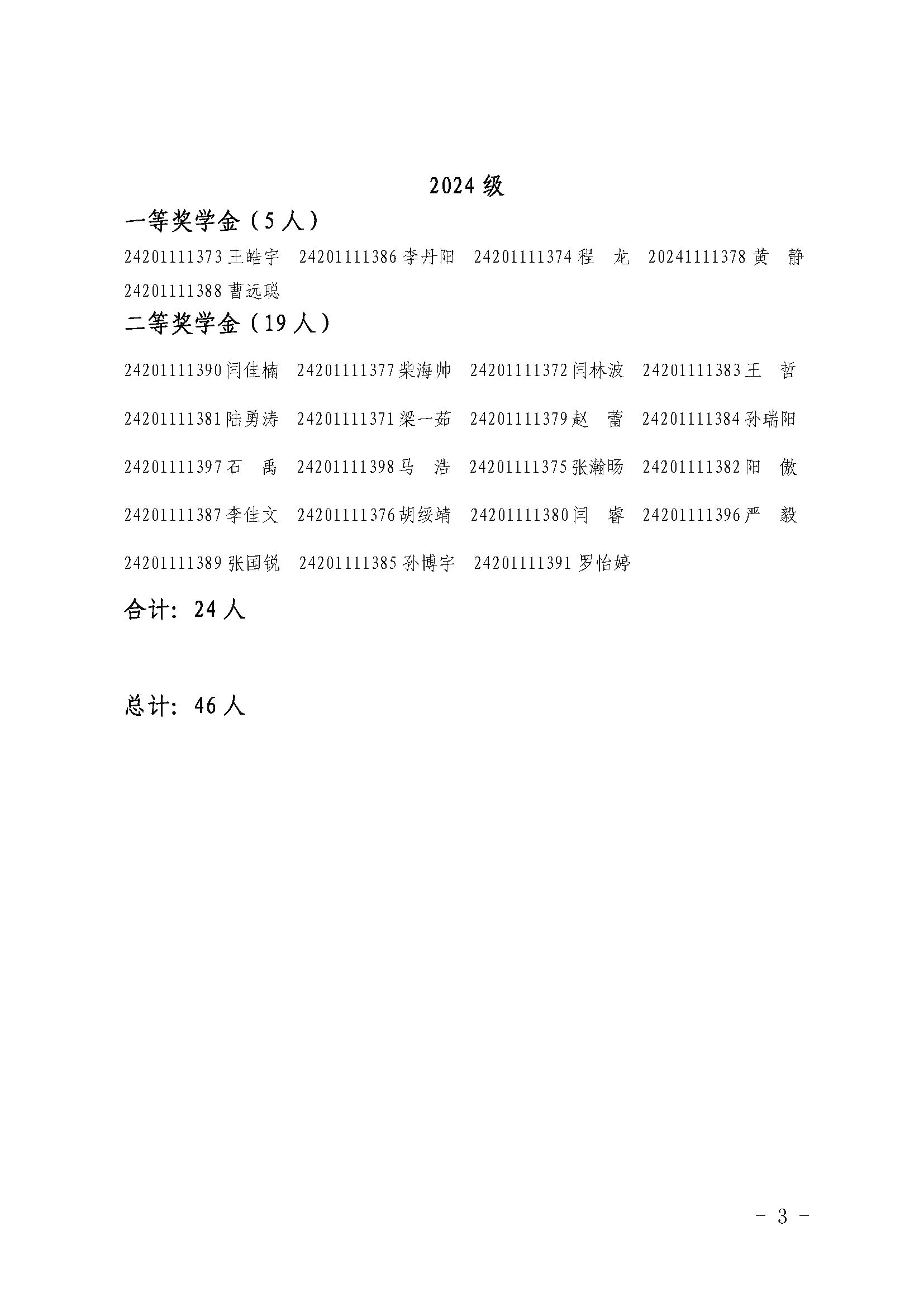 2024 级

一等奖学金（5 人）

24201111373 王皓宇　24201111386 李丹阳　24201111374 程　龙　20241111378 黄　静　24201111388 曹远聪

二等奖学金（19 人）

24201111390 闫佳楠　24201111377 柴海帅　24201111372 闫林波　24201111383 王　哲　24201111381 陆勇涛　24201111371 梁一茹　24201111379 赵　蕾　24201111384 孙瑞阳　24201111397 石　禹　24201111398 马　浩　24201111375 张瀚旸　24201111382 阳　傲　24201111387 李佳文　24201111376 胡绥靖　24201111380 闫　睿　24201111396 严　毅　24201111389 张国锐　24201111385 孙博宇　24201111391 罗怡婷

合计：24 人

总计：46 人

- 3 -